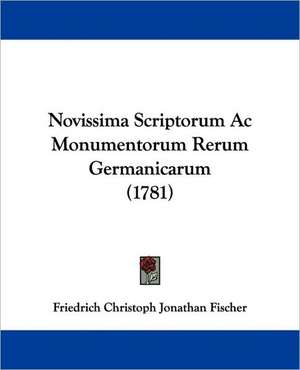 Novissima Scriptorum Ac Monumentorum Rerum Germanicarum (1781)

Friedrich Christoph Jonathan Fischer